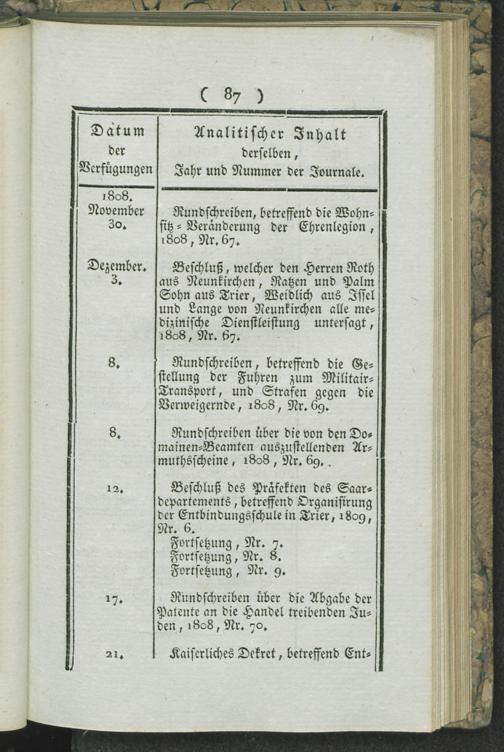 ( 87 )

| Datum der Verfügungen | Analitischer Inhalt derselben, Jahr und Nummer der Journale. |
|---|---|
| 1808. November 30. | Rundschreiben, betreffend die Wohnsitz-Veränderung der Ehrenlegion, 1808, Nr. 67. |
| Dezember. 3. | Beschluß, welcher den Herren Roth aus Neunkirchen, Ratzen und Palm Sohn aus Trier, Weidlich aus Issel und Lange von Neunkirchen alle medizinische Dienstleistung untersagt, 1808, Nr. 67. |
| 8. | Rundschreiben, betreffend die Gestellung der Fuhren zum Militair-Transport, und Strafen gegen die Verweigernde, 1808, Nr. 69. |
| 8. | Rundschreiben über die von den Domainen-Beamten auszustellenden Armuthsscheine, 1808, Nr. 69. |
| 12. | Beschluß des Präfekten des Saardepartements, betreffend Organisirung der Entbindungsschule in Trier, 1809, Nr. 6. Fortsetzung, Nr. 7. Fortsetzung, Nr. 8. Fortsetzung, Nr. 9. |
| 17. | Rundschreiben über die Abgabe der Patente an die Handel treibenden Juden, 1808, Nr. 70. |
| 21. | Kaiserliches Dekret, betreffend Ent- |